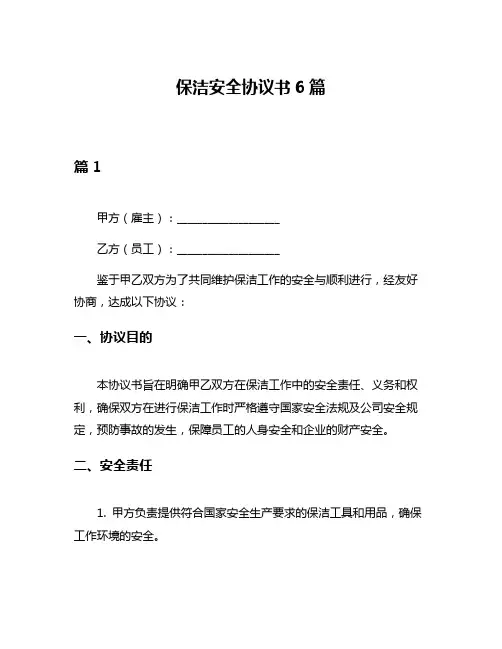 保洁安全协议书 6 篇

篇 1

甲方（雇主）：__________________

乙方（员工）：__________________

鉴于甲乙双方为了共同维护保洁工作的安全与顺利进行，经友好协商，达成以下协议：

一、协议目的

本协议书旨在明确甲乙双方在保洁工作中的安全责任、义务和权利，确保双方在进行保洁工作时严格遵守国家安全法规及公司安全规定，预防事故的发生，保障员工的人身安全和企业的财产安全。

二、安全责任

1. 甲方负责提供符合国家安全生产要求的保洁工具和用品，确保工作环境的安全。